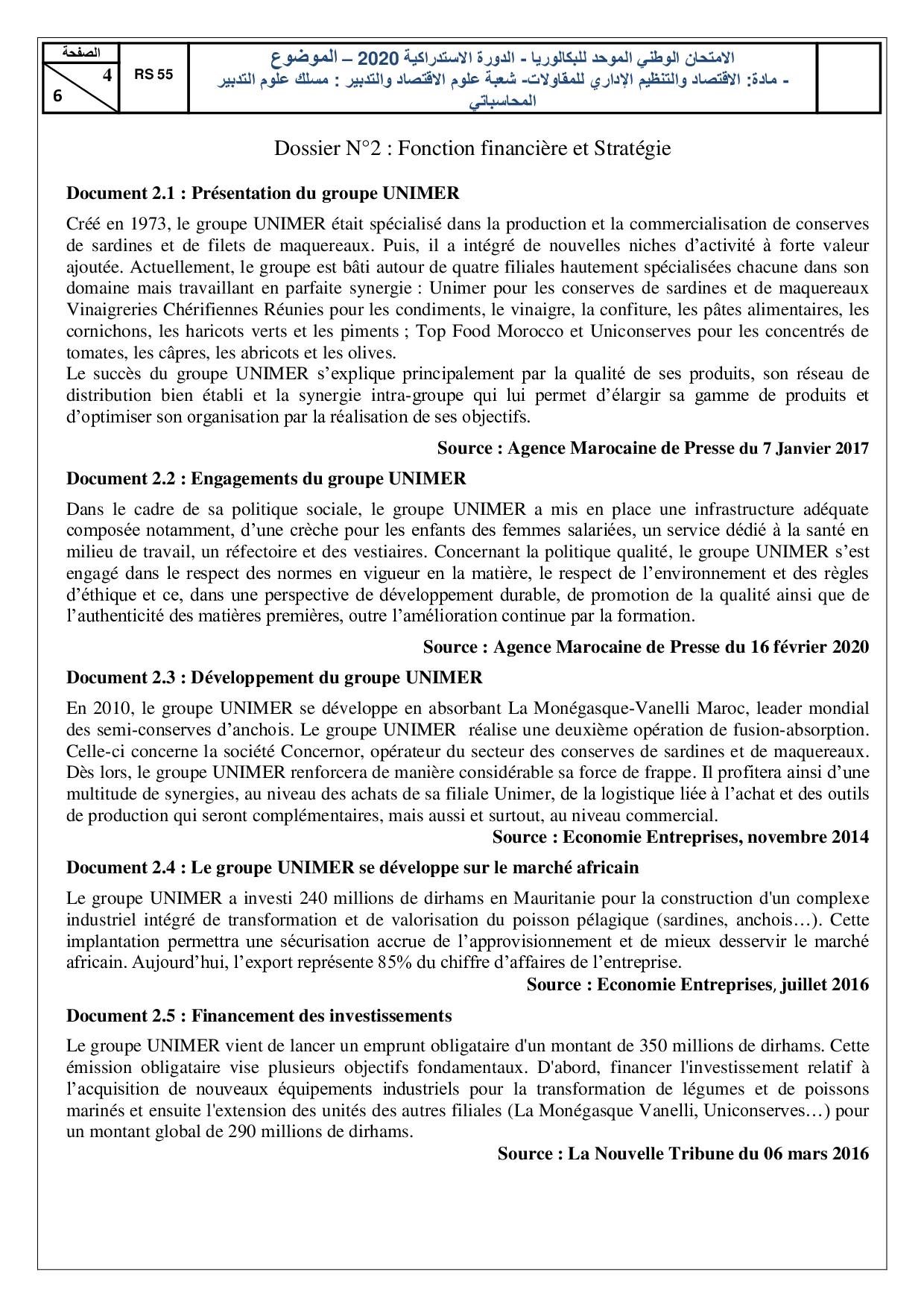 الصفحة
4
6

RS 55

الامتحان الوطني الموحد للبكالوريا - الدورة الاستدراكية 2020 – الموضوع
- مادة: الاقتصاد والتنظيم الإداري للمقاولات- شعبة علوم الاقتصاد والتدبير : مسلك علوم التدبير المحاسباتي

Dossier N°2 : Fonction financière et Stratégie

**Document 2.1 : Présentation du groupe UNIMER**

Créé en 1973, le groupe UNIMER était spécialisé dans la production et la commercialisation de conserves de sardines et de filets de maquereaux. Puis, il a intégré de nouvelles niches d'activité à forte valeur ajoutée. Actuellement, le groupe est bâti autour de quatre filiales hautement spécialisées chacune dans son domaine mais travaillant en parfaite synergie : Unimer pour les conserves de sardines et de maquereaux Vinaigreries Chérifiennes Réunies pour les condiments, le vinaigre, la confiture, les pâtes alimentaires, les cornichons, les haricots verts et les piments ; Top Food Morocco et Uniconserves pour les concentrés de tomates, les câpres, les abricots et les olives.
Le succès du groupe UNIMER s'explique principalement par la qualité de ses produits, son réseau de distribution bien établi et la synergie intra-groupe qui lui permet d'élargir sa gamme de produits et d'optimiser son organisation par la réalisation de ses objectifs.

**Source : Agence Marocaine de Presse du 7 Janvier 2017**

**Document 2.2 : Engagements du groupe UNIMER**

Dans le cadre de sa politique sociale, le groupe UNIMER a mis en place une infrastructure adéquate composée notamment, d'une crèche pour les enfants des femmes salariées, un service dédié à la santé en milieu de travail, un réfectoire et des vestiaires. Concernant la politique qualité, le groupe UNIMER s'est engagé dans le respect des normes en vigueur en la matière, le respect de l'environnement et des règles d'éthique et ce, dans une perspective de développement durable, de promotion de la qualité ainsi que de l'authenticité des matières premières, outre l'amélioration continue par la formation.

**Source : Agence Marocaine de Presse du 16 février 2020**

**Document 2.3 : Développement du groupe UNIMER**

En 2010, le groupe UNIMER se développe en absorbant La Monégasque-Vanelli Maroc, leader mondial des semi-conserves d'anchois. Le groupe UNIMER réalise une deuxième opération de fusion-absorption. Celle-ci concerne la société Concernor, opérateur du secteur des conserves de sardines et de maquereaux. Dès lors, le groupe UNIMER renforcera de manière considérable sa force de frappe. Il profitera ainsi d'une multitude de synergies, au niveau des achats de sa filiale Unimer, de la logistique liée à l'achat et des outils de production qui seront complémentaires, mais aussi et surtout, au niveau commercial.

**Source : Economie Entreprises, novembre 2014**

**Document 2.4 : Le groupe UNIMER se développe sur le marché africain**

Le groupe UNIMER a investi 240 millions de dirhams en Mauritanie pour la construction d'un complexe industriel intégré de transformation et de valorisation du poisson pélagique (sardines, anchois…). Cette implantation permettra une sécurisation accrue de l'approvisionnement et de mieux desservir le marché africain. Aujourd'hui, l'export représente 85% du chiffre d'affaires de l'entreprise.

**Source : Economie Entreprises, juillet 2016**

**Document 2.5 : Financement des investissements**

Le groupe UNIMER vient de lancer un emprunt obligataire d'un montant de 350 millions de dirhams. Cette émission obligataire vise plusieurs objectifs fondamentaux. D'abord, financer l'investissement relatif à l'acquisition de nouveaux équipements industriels pour la transformation de légumes et de poissons marinés et ensuite l'extension des unités des autres filiales (La Monégasque Vanelli, Uniconserves…) pour un montant global de 290 millions de dirhams.

**Source : La Nouvelle Tribune du 06 mars 2016**